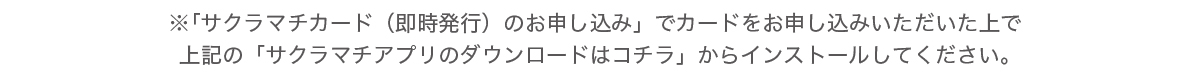 ※「サクラマチカード（即時発行）のお申し込み」でカードをお申し込みいただいた上で上記の「サクラマチアプリのダウンロードはコチラ」からインストールしてください。